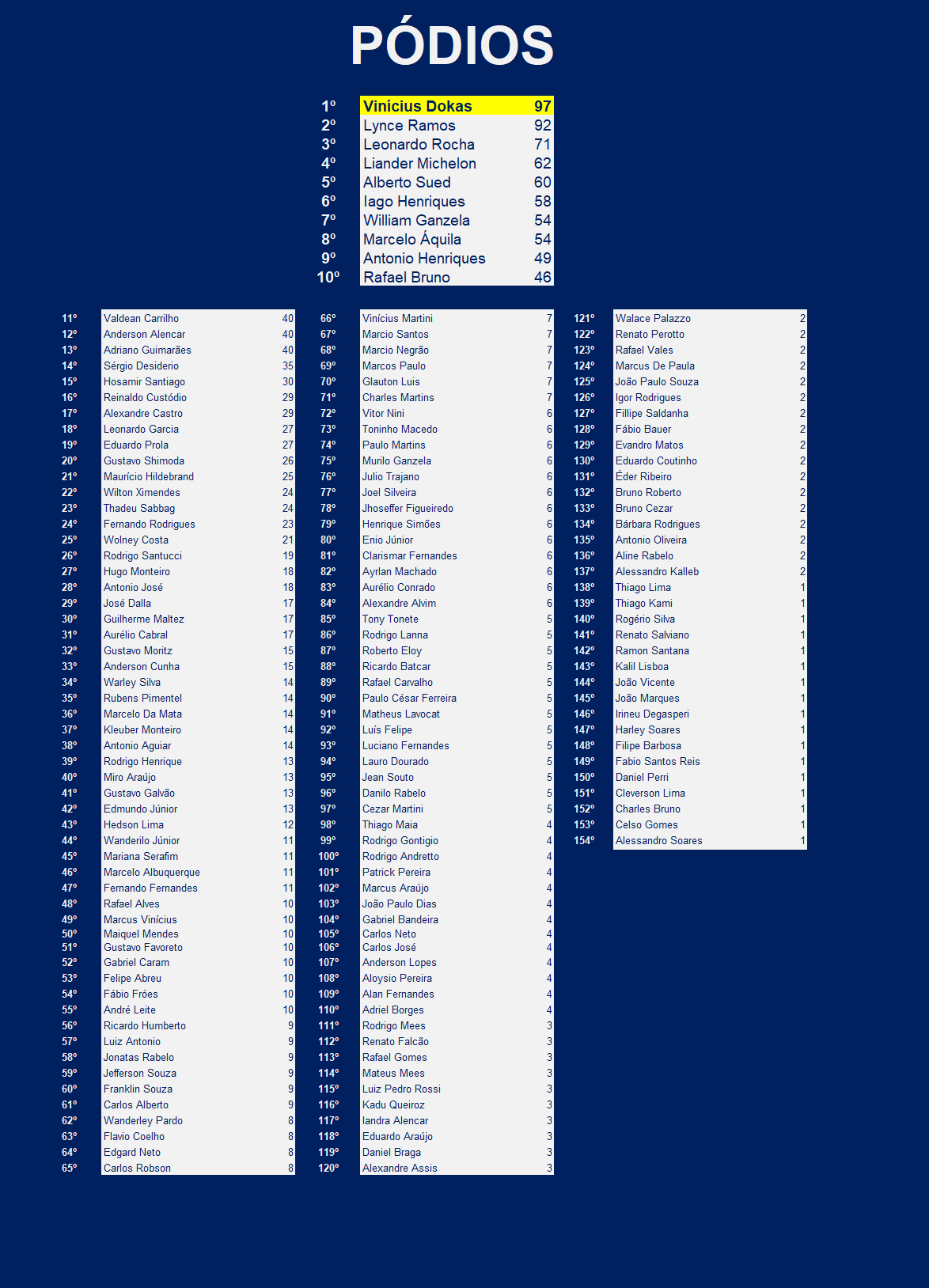 PÓDIOS

| | | |
|---|---|---|
| 1º | Vinícius Dokas | 97 |
| 2º | Lynce Ramos | 92 |
| 3º | Leonardo Rocha | 71 |
| 4º | Liander Michelon | 62 |
| 5º | Alberto Sued | 60 |
| 6º | Iago Henriques | 58 |
| 7º | William Ganzela | 54 |
| 8º | Marcelo Áquila | 54 |
| 9º | Antonio Henriques | 49 |
| 10º | Rafael Bruno | 46 |

| | | |
|---|---|---|
| 11º | Valdean Carrilho | 40 |
| 12º | Anderson Alencar | 40 |
| 13º | Adriano Guimarães | 40 |
| 14º | Sérgio Desiderio | 35 |
| 15º | Hosamir Santiago | 30 |
| 16º | Reinaldo Custódio | 29 |
| 17º | Alexandre Castro | 29 |
| 18º | Leonardo Garcia | 27 |
| 19º | Eduardo Prola | 27 |
| 20º | Gustavo Shimoda | 26 |
| 21º | Maurício Hildebrand | 25 |
| 22º | Wilton Ximendes | 24 |
| 23º | Thadeu Sabbag | 24 |
| 24º | Fernando Rodrigues | 23 |
| 25º | Wolney Costa | 21 |
| 26º | Rodrigo Santucci | 19 |
| 27º | Hugo Monteiro | 18 |
| 28º | Antonio José | 18 |
| 29º | José Dalla | 17 |
| 30º | Guilherme Maltez | 17 |
| 31º | Aurélio Cabral | 17 |
| 32º | Gustavo Moritz | 15 |
| 33º | Anderson Cunha | 15 |
| 34º | Warley Silva | 14 |
| 35º | Rubens Pimentel | 14 |
| 36º | Marcelo Da Mata | 14 |
| 37º | Kleuber Monteiro | 14 |
| 38º | Antonio Aguiar | 14 |
| 39º | Rodrigo Henrique | 13 |
| 40º | Miro Araújo | 13 |
| 41º | Gustavo Galvão | 13 |
| 42º | Edmundo Júnior | 13 |
| 43º | Hedson Lima | 12 |
| 44º | Wanderilo Júnior | 11 |
| 45º | Mariana Serafim | 11 |
| 46º | Marcelo Albuquerque | 11 |
| 47º | Fernando Fernandes | 11 |
| 48º | Rafael Alves | 10 |
| 49º | Marcus Vinícius | 10 |
| 50º | Maiquel Mendes | 10 |
| 51º | Gustavo Favoreto | 10 |
| 52º | Gabriel Caram | 10 |
| 53º | Felipe Abreu | 10 |
| 54º | Fábio Fróes | 10 |
| 55º | André Leite | 10 |
| 56º | Ricardo Humberto | 9 |
| 57º | Luiz Antonio | 9 |
| 58º | Jonatas Rabelo | 9 |
| 59º | Jefferson Souza | 9 |
| 60º | Franklin Souza | 9 |
| 61º | Carlos Alberto | 9 |
| 62º | Wanderley Pardo | 8 |
| 63º | Flavio Coelho | 8 |
| 64º | Edgard Neto | 8 |
| 65º | Carlos Robson | 8 |

| | | |
|---|---|---|
| 66º | Vinícius Martini | 7 |
| 67º | Marcio Santos | 7 |
| 68º | Marcio Negrão | 7 |
| 69º | Marcos Paulo | 7 |
| 70º | Glauton Luis | 7 |
| 71º | Charles Martins | 7 |
| 72º | Vitor Nini | 6 |
| 73º | Toninho Macedo | 6 |
| 74º | Paulo Martins | 6 |
| 75º | Murilo Ganzela | 6 |
| 76º | Julio Trajano | 6 |
| 77º | Joel Silveira | 6 |
| 78º | Jhoseffer Figueiredo | 6 |
| 79º | Henrique Simões | 6 |
| 80º | Enio Júnior | 6 |
| 81º | Clarismar Fernandes | 6 |
| 82º | Ayrlan Machado | 6 |
| 83º | Aurélio Conrado | 6 |
| 84º | Alexandre Alvim | 6 |
| 85º | Tony Tonete | 5 |
| 86º | Rodrigo Lanna | 5 |
| 87º | Roberto Eloy | 5 |
| 88º | Ricardo Batcar | 5 |
| 89º | Rafael Carvalho | 5 |
| 90º | Paulo César Ferreira | 5 |
| 91º | Matheus Lavocat | 5 |
| 92º | Luís Felipe | 5 |
| 93º | Luciano Fernandes | 5 |
| 94º | Lauro Dourado | 5 |
| 95º | Jean Souto | 5 |
| 96º | Danilo Rabelo | 5 |
| 97º | Cezar Martini | 5 |
| 98º | Thiago Maia | 4 |
| 99º | Rodrigo Gontigio | 4 |
| 100º | Rodrigo Andretto | 4 |
| 101º | Patrick Pereira | 4 |
| 102º | Marcus Araújo | 4 |
| 103º | João Paulo Dias | 4 |
| 104º | Gabriel Bandeira | 4 |
| 105º | Carlos Neto | 4 |
| 106º | Carlos José | 4 |
| 107º | Anderson Lopes | 4 |
| 108º | Aloysio Pereira | 4 |
| 109º | Alan Fernandes | 4 |
| 110º | Adriel Borges | 4 |
| 111º | Rodrigo Mees | 3 |
| 112º | Renato Falcão | 3 |
| 113º | Rafael Gomes | 3 |
| 114º | Mateus Mees | 3 |
| 115º | Luiz Pedro Rossi | 3 |
| 116º | Kadu Queiroz | 3 |
| 117º | Iandra Alencar | 3 |
| 118º | Eduardo Araújo | 3 |
| 119º | Daniel Braga | 3 |
| 120º | Alexandre Assis | 3 |

| | | |
|---|---|---|
| 121º | Walace Palazzo | 2 |
| 122º | Renato Perotto | 2 |
| 123º | Rafael Vales | 2 |
| 124º | Marcus De Paula | 2 |
| 125º | João Paulo Souza | 2 |
| 126º | Igor Rodrigues | 2 |
| 127º | Fillipe Saldanha | 2 |
| 128º | Fábio Bauer | 2 |
| 129º | Evandro Matos | 2 |
| 130º | Eduardo Coutinho | 2 |
| 131º | Éder Ribeiro | 2 |
| 132º | Bruno Roberto | 2 |
| 133º | Bruno Cezar | 2 |
| 134º | Bárbara Rodrigues | 2 |
| 135º | Antonio Oliveira | 2 |
| 136º | Aline Rabelo | 2 |
| 137º | Alessandro Kalleb | 2 |
| 138º | Thiago Lima | 1 |
| 139º | Thiago Kami | 1 |
| 140º | Rogério Silva | 1 |
| 141º | Renato Salviano | 1 |
| 142º | Ramon Santana | 1 |
| 143º | Kalil Lisboa | 1 |
| 144º | João Vicente | 1 |
| 145º | João Marques | 1 |
| 146º | Irineu Degasperi | 1 |
| 147º | Harley Soares | 1 |
| 148º | Filipe Barbosa | 1 |
| 149º | Fabio Santos Reis | 1 |
| 150º | Daniel Perri | 1 |
| 151º | Cleverson Lima | 1 |
| 152º | Charles Bruno | 1 |
| 153º | Celso Gomes | 1 |
| 154º | Alessandro Soares | 1 |